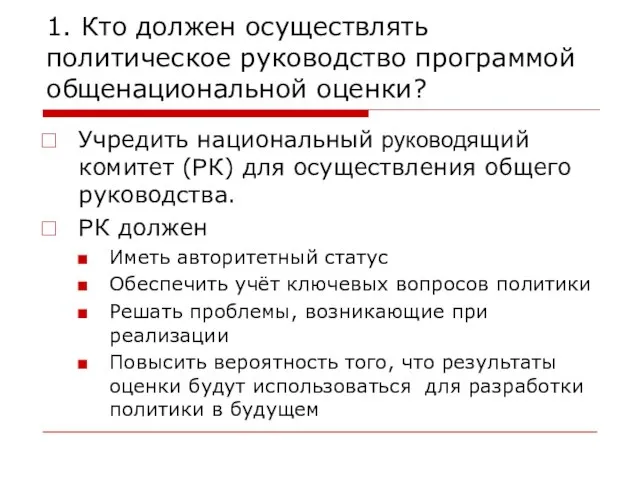 1. Кто должен осуществлять политическое руководство программой общенациональной оценки?

Учредить национальный руководящий комитет (РК) для осуществления общего руководства.

РК должен

Иметь авторитетный статус

Обеспечить учёт ключевых вопросов политики

Решать проблемы, возникающие при реализации

Повысить вероятность того, что результаты оценки будут использоваться для разработки политики в будущем